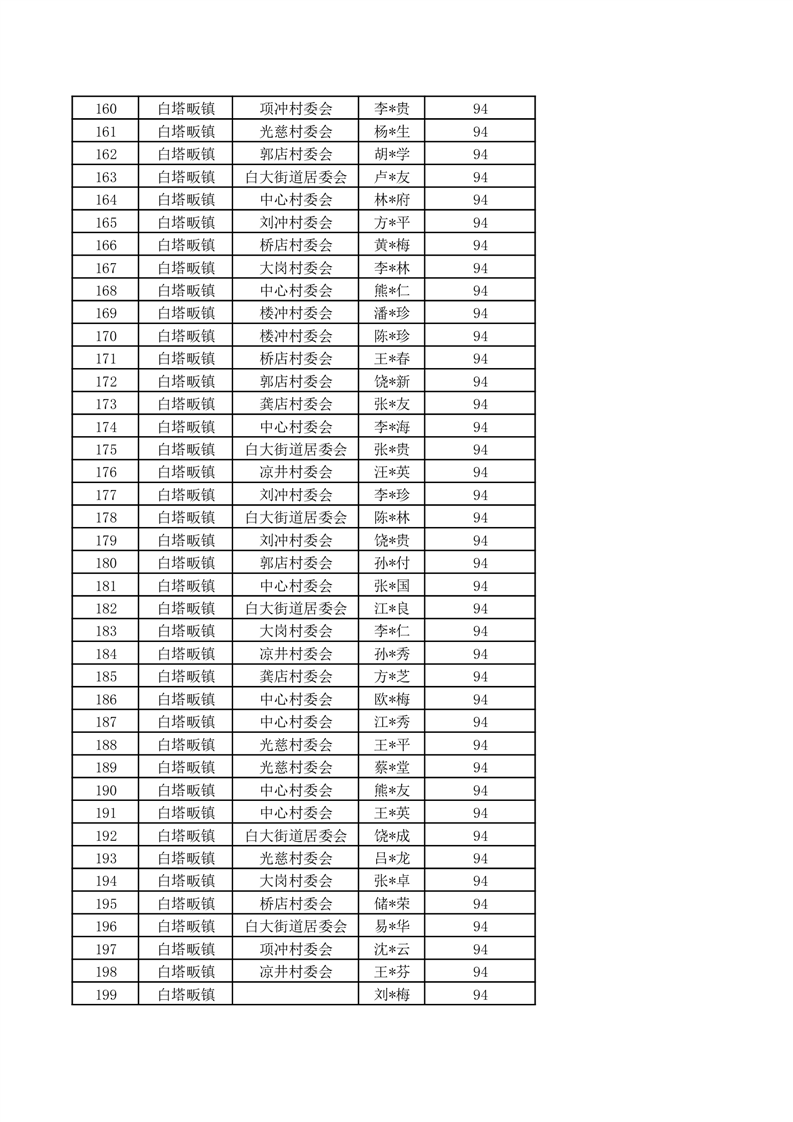 | 160 | 白塔畈镇 | 项冲村委会 | 李*贵 | 94 |
|---|---|---|---|---|
| 161 | 白塔畈镇 | 光慈村委会 | 杨*生 | 94 |
| 162 | 白塔畈镇 | 郭店村委会 | 胡*学 | 94 |
| 163 | 白塔畈镇 | 白大街道居委会 | 卢*友 | 94 |
| 164 | 白塔畈镇 | 中心村委会 | 林*府 | 94 |
| 165 | 白塔畈镇 | 刘冲村委会 | 方*平 | 94 |
| 166 | 白塔畈镇 | 桥店村委会 | 黄*梅 | 94 |
| 167 | 白塔畈镇 | 大岗村委会 | 李*林 | 94 |
| 168 | 白塔畈镇 | 中心村委会 | 熊*仁 | 94 |
| 169 | 白塔畈镇 | 楼冲村委会 | 潘*珍 | 94 |
| 170 | 白塔畈镇 | 楼冲村委会 | 陈*珍 | 94 |
| 171 | 白塔畈镇 | 桥店村委会 | 王*春 | 94 |
| 172 | 白塔畈镇 | 郭店村委会 | 饶*新 | 94 |
| 173 | 白塔畈镇 | 龚店村委会 | 张*友 | 94 |
| 174 | 白塔畈镇 | 中心村委会 | 李*海 | 94 |
| 175 | 白塔畈镇 | 白大街道居委会 | 张*贵 | 94 |
| 176 | 白塔畈镇 | 凉井村委会 | 汪*英 | 94 |
| 177 | 白塔畈镇 | 刘冲村委会 | 李*珍 | 94 |
| 178 | 白塔畈镇 | 白大街道居委会 | 陈*林 | 94 |
| 179 | 白塔畈镇 | 刘冲村委会 | 饶*贵 | 94 |
| 180 | 白塔畈镇 | 郭店村委会 | 孙*付 | 94 |
| 181 | 白塔畈镇 | 中心村委会 | 张*国 | 94 |
| 182 | 白塔畈镇 | 白大街道居委会 | 江*良 | 94 |
| 183 | 白塔畈镇 | 大岗村委会 | 李*仁 | 94 |
| 184 | 白塔畈镇 | 凉井村委会 | 孙*秀 | 94 |
| 185 | 白塔畈镇 | 龚店村委会 | 方*芝 | 94 |
| 186 | 白塔畈镇 | 中心村委会 | 欧*梅 | 94 |
| 187 | 白塔畈镇 | 中心村委会 | 江*秀 | 94 |
| 188 | 白塔畈镇 | 光慈村委会 | 王*平 | 94 |
| 189 | 白塔畈镇 | 光慈村委会 | 蔡*堂 | 94 |
| 190 | 白塔畈镇 | 中心村委会 | 熊*友 | 94 |
| 191 | 白塔畈镇 | 中心村委会 | 王*英 | 94 |
| 192 | 白塔畈镇 | 白大街道居委会 | 饶*成 | 94 |
| 193 | 白塔畈镇 | 光慈村委会 | 吕*龙 | 94 |
| 194 | 白塔畈镇 | 大岗村委会 | 张*卓 | 94 |
| 195 | 白塔畈镇 | 桥店村委会 | 储*荣 | 94 |
| 196 | 白塔畈镇 | 白大街道居委会 | 易*华 | 94 |
| 197 | 白塔畈镇 | 项冲村委会 | 沈*云 | 94 |
| 198 | 白塔畈镇 | 凉井村委会 | 王*芬 | 94 |
| 199 | 白塔畈镇 |  | 刘*梅 | 94 |